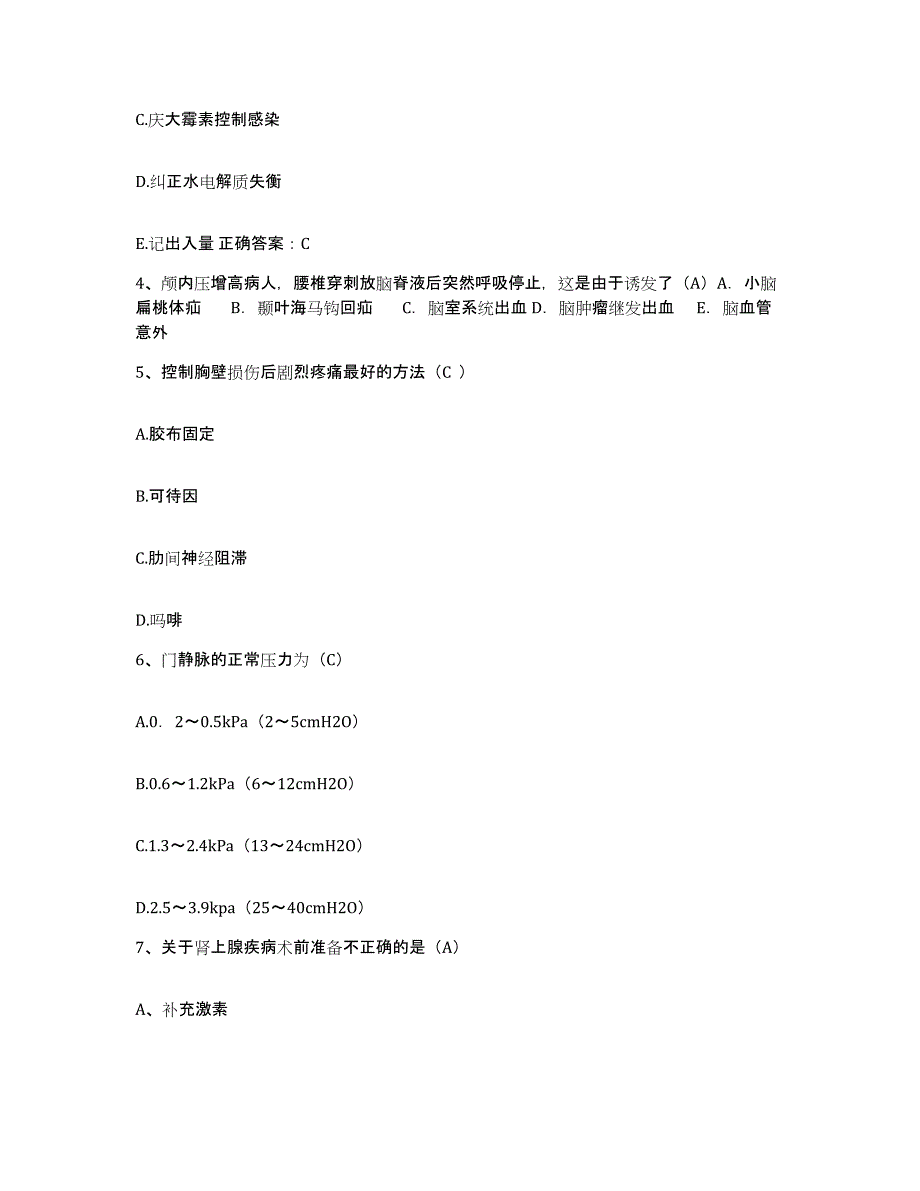 C.庆大霉素控制感染

D.纠正水电解质失衡

E.记出入量 正确答案：C

4、颅内压增高病人，腰椎穿刺放脑脊液后突然呼吸停止，这是由于诱发了（A）A. 小脑扁桃体疝 B. 颞叶海马钩回疝 C. 脑室系统出血 D. 脑肿瘤继发出血 E. 脑血管意外

5、控制胸壁损伤后剧烈疼痛最好的方法（C ）

A.胶布固定

B.可待因

C.肋间神经阻滞

D.吗啡

6、门静脉的正常压力为（C）

A.0. 2～0.5kPa（2～5cmH2O）

B.0.6～1.2kPa（6～12cmH2O）

C.1.3～2.4kPa（13～24cmH2O）

D.2.5～3.9kpa（25～40cmH2O）

7、关于肾上腺疾病术前准备不正确的是（A）

A、补充激素